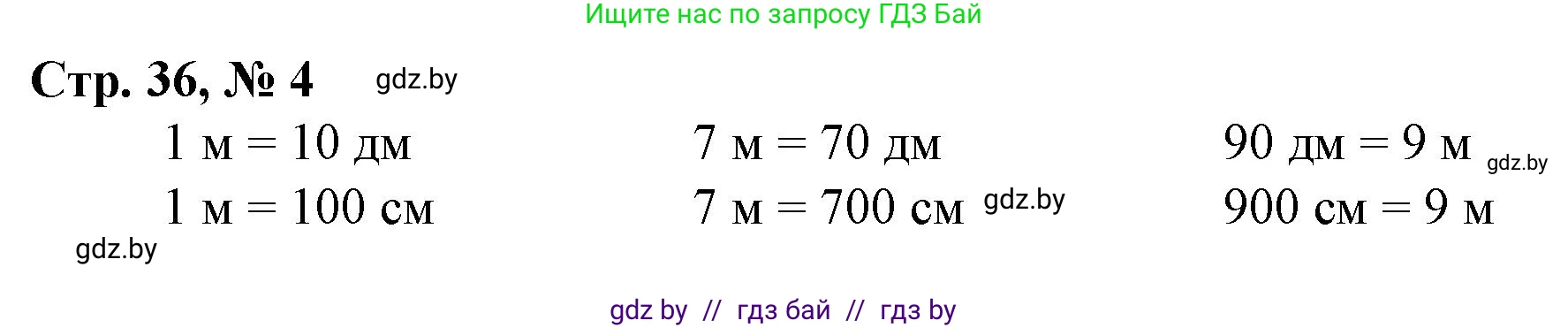 Ищите нас по запросу ГДЗ Бай

Стр. 36, № 4 gdz.by

1 м = 10 дм

1 м = 100 см

gdz.by

7 м = 70 дм

7 м = 700 см gdz.by

90 дм = 9 м gdz.by

900 см = 9 м

gdz by // гдз бай // гдз by